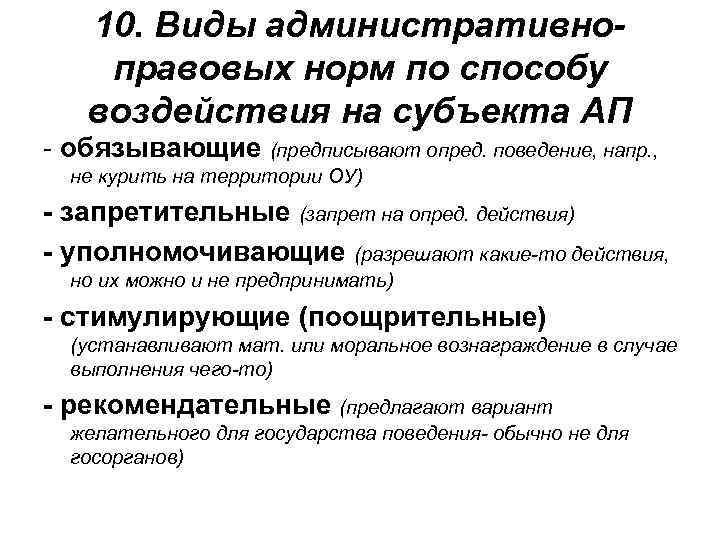 10. Виды административно-правовых норм по способу воздействия на субъекта АП

- обязывающие (предписывают опред. поведение, напр., не курить на территории ОУ)

- запретительные (запрет на опред. действия)

- уполномочивающие (разрешают какие-то действия, но их можно и не предпринимать)

- стимулирующие (поощрительные) (устанавливают мат. или моральное вознаграждение в случае выполнения чего-то)

- рекомендательные (предлагают вариант желательного для государства поведения- обычно не для госорганов)